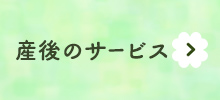 産後のサービス